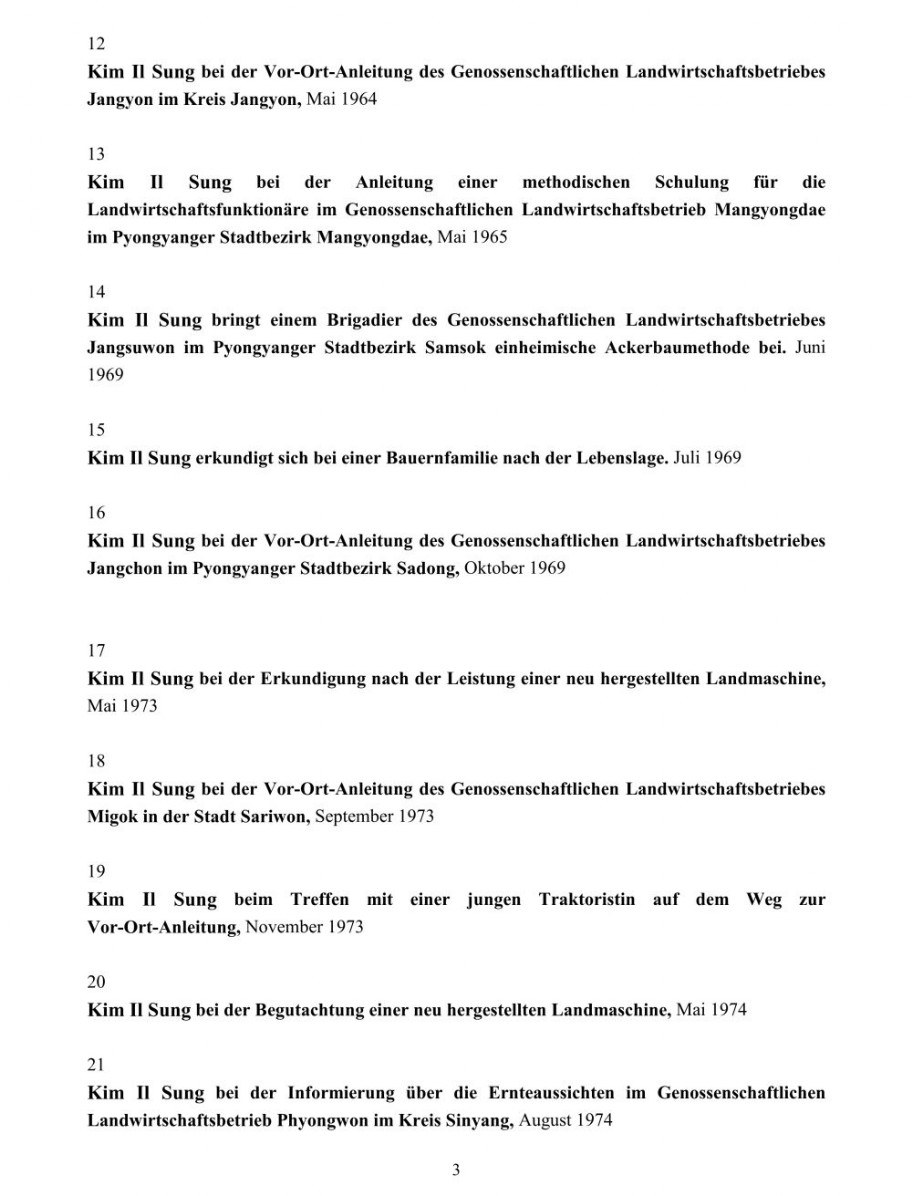 12
Kim Il Sung bei der Vor-Ort-Anleitung des Genossenschaftlichen Landwirtschaftsbetriebes Jangyon im Kreis Jangyon, Mai 1964

13
Kim Il Sung bei der Anleitung einer methodischen Schulung für die Landwirtschaftsfunktionäre im Genossenschaftlichen Landwirtschaftsbetrieb Mangyongdae im Pyongyanger Stadtbezirk Mangyongdae, Mai 1965

14
Kim Il Sung bringt einem Brigadier des Genossenschaftlichen Landwirtschaftsbetriebes Jangsuwon im Pyongyanger Stadtbezirk Samsok einheimische Ackerbaumethode bei. Juni 1969

15
Kim Il Sung erkundigt sich bei einer Bauernfamilie nach der Lebenslage. Juli 1969

16
Kim Il Sung bei der Vor-Ort-Anleitung des Genossenschaftlichen Landwirtschaftsbetriebes Jangchon im Pyongyanger Stadtbezirk Sadong, Oktober 1969

17
Kim Il Sung bei der Erkundigung nach der Leistung einer neu hergestellten Landmaschine, Mai 1973

18
Kim Il Sung bei der Vor-Ort-Anleitung des Genossenschaftlichen Landwirtschaftsbetriebes Migok in der Stadt Sariwon, September 1973

19
Kim Il Sung beim Treffen mit einer jungen Traktoristin auf dem Weg zur Vor-Ort-Anleitung, November 1973

20
Kim Il Sung bei der Begutachtung einer neu hergestellten Landmaschine, Mai 1974

21
Kim Il Sung bei der Informierung über die Ernteaussichten im Genossenschaftlichen Landwirtschaftsbetrieb Phyongwon im Kreis Sinyang, August 1974

3